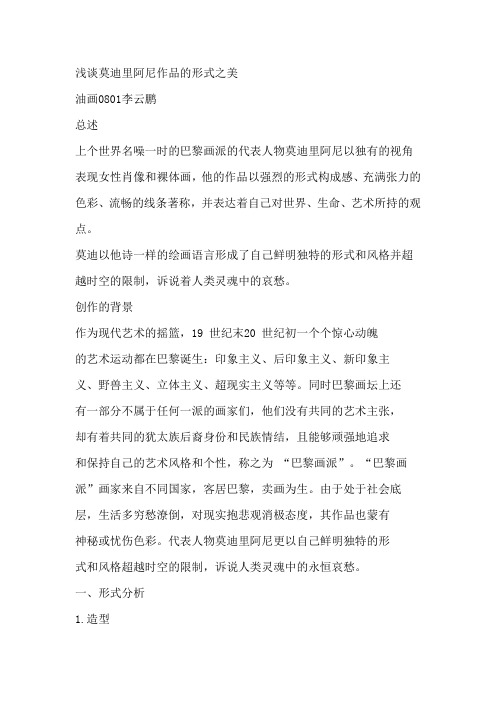 浅谈莫迪里阿尼作品的形式之美

油画0801李云鹏

总述

上个世界名噪一时的巴黎画派的代表人物莫迪里阿尼以独有的视角表现女性肖像和裸体画，他的作品以强烈的形式构成感、充满张力的色彩、流畅的线条著称，并表达着自己对世界、生命、艺术所持的观点。

莫迪以他诗一样的绘画语言形成了自己鲜明独特的形式和风格并超越时空的限制，诉说着人类灵魂中的哀愁。

创作的背景

作为现代艺术的摇篮，19 世纪末20 世纪初一个个惊心动魄的艺术运动都在巴黎诞生：印象主义、后印象主义、新印象主义、野兽主义、立体主义、超现实主义等等。同时巴黎画坛上还有一部分不属于任何一派的画家们，他们没有共同的艺术主张，却有着共同的犹太族后裔身份和民族情结，且能够顽强地追求和保持自己的艺术风格和个性，称之为 “巴黎画派”。“巴黎画派”画家来自不同国家，客居巴黎，卖画为生。由于处于社会底层，生活多穷愁潦倒，对现实抱悲观消极态度，其作品也蒙有神秘或忧伤色彩。代表人物莫迪里阿尼更以自己鲜明独特的形式和风格超越时空的限制，诉说人类灵魂中的永恒哀愁。

一、形式分析

1.造型